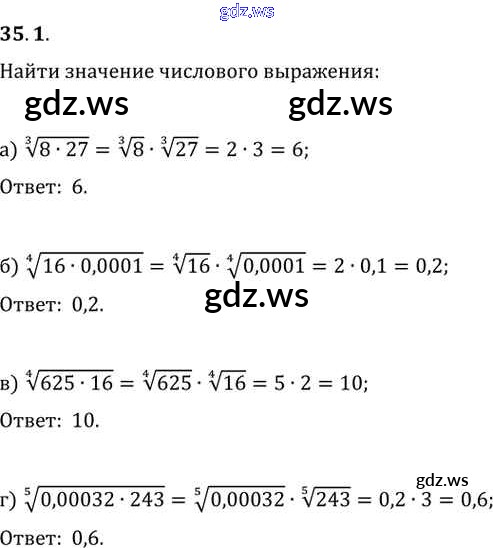 35. 1.

Найти значение числового выражения:

а) $\sqrt[3]{8 \cdot 27} = \sqrt[3]{8} \cdot \sqrt[3]{27} = 2 \cdot 3 = 6$;

Ответ: 6.

б) $\sqrt[4]{16 \cdot 0,0001} = \sqrt[4]{16} \cdot \sqrt[4]{0,0001} = 2 \cdot 0,1 = 0,2$;

Ответ: 0,2.

в) $\sqrt[4]{625 \cdot 16} = \sqrt[4]{625} \cdot \sqrt[4]{16} = 5 \cdot 2 = 10$;

Ответ: 10.

г) $\sqrt[5]{0,00032 \cdot 243} = \sqrt[5]{0,00032} \cdot \sqrt[5]{243} = 0,2 \cdot 3 = 0,6$;

Ответ: 0,6.

gdz.ws